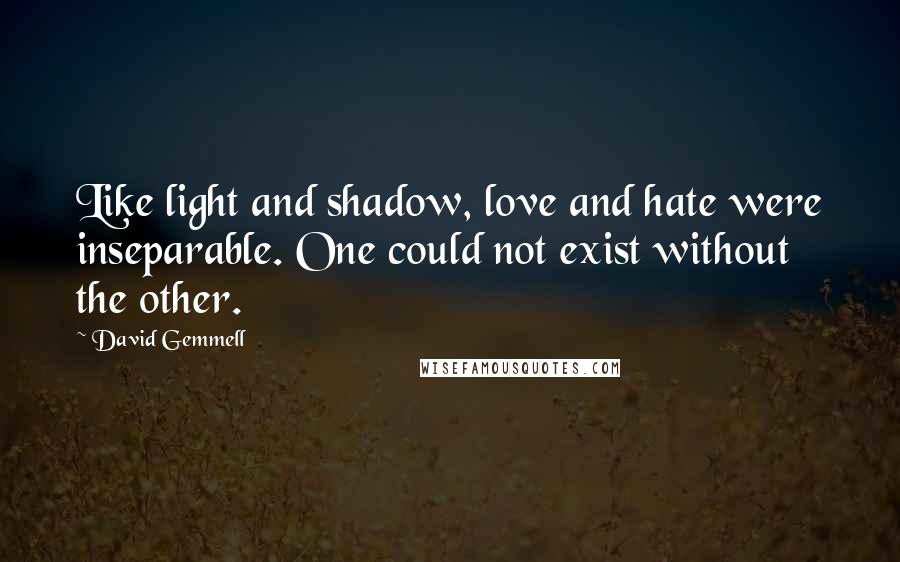 Like light and shadow, love and hate were inseparable. One could not exist without the other.

~ David Gemmell

WISEFAMOUSQUOTES.COM